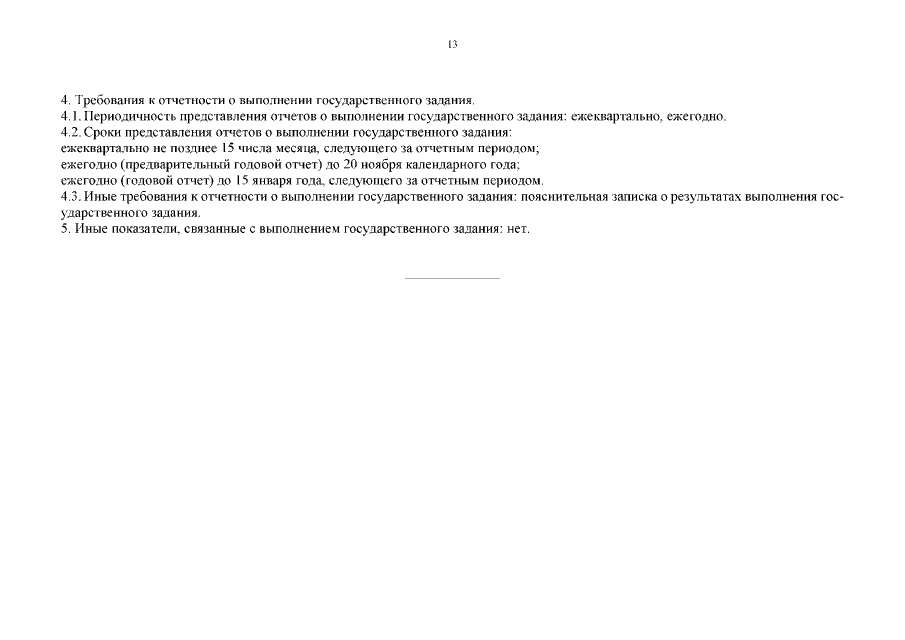 13

4. Требования к отчетности о выполнении государственного задания.
4.1. Периодичность представления отчетов о выполнении государственного задания: ежеквартально, ежегодно.
4.2. Сроки представления отчетов о выполнении государственного задания:
ежеквартально не позднее 15 числа месяца, следующего за отчетным периодом;
ежегодно (предварительный годовой отчет) до 20 ноября календарного года;
ежегодно (годовой отчет) до 15 января года, следующего за отчетным периодом.
4.3. Иные требования к отчетности о выполнении государственного задания: пояснительная записка о результатах выполнения государственного задания.
5. Иные показатели, связанные с выполнением государственного задания: нет.